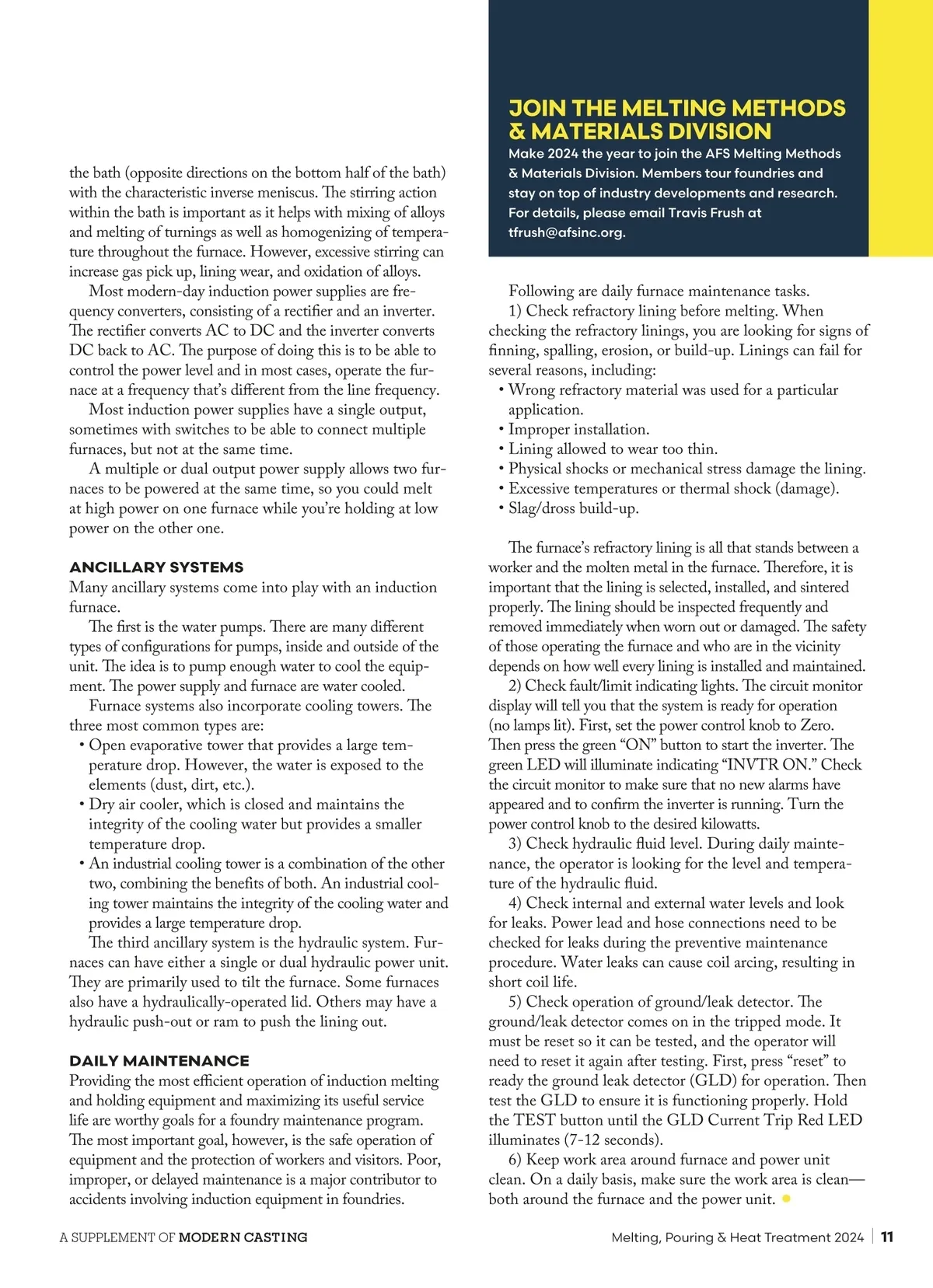 the bath (opposite directions on the bottom half of the bath) with the characteristic inverse meniscus. The stirring action within the bath is important as it helps with mixing of alloys and melting of turnings as well as homogenizing of temperature throughout the furnace. However, excessive stirring can increase gas pick up, lining wear, and oxidation of alloys.

Most modern-day induction power supplies are frequency converters, consisting of a rectifier and an inverter. The rectifier converts AC to DC and the inverter converts DC back to AC. The purpose of doing this is to be able to control the power level and in most cases, operate the furnace at a frequency that's different from the line frequency.

Most induction power supplies have a single output, sometimes with switches to be able to connect multiple furnaces, but not at the same time.

A multiple or dual output power supply allows two furnaces to be powered at the same time, so you could melt at high power on one furnace while you're holding at low power on the other one.

ANCILLARY SYSTEMS
Many ancillary systems come into play with an induction furnace.

The first is the water pumps. There are many different types of configurations for pumps, inside and outside of the unit. The idea is to pump enough water to cool the equipment. The power supply and furnace are water cooled.

Furnace systems also incorporate cooling towers. The three most common types are:
• Open evaporative tower that provides a large temperature drop. However, the water is exposed to the elements (dust, dirt, etc.).
• Dry air cooler, which is closed and maintains the integrity of the cooling water but provides a smaller temperature drop.
• An industrial cooling tower is a combination of the other two, combining the benefits of both. An industrial cooling tower maintains the integrity of the cooling water and provides a large temperature drop.

The third ancillary system is the hydraulic system. Furnaces can have either a single or dual hydraulic power unit. They are primarily used to tilt the furnace. Some furnaces also have a hydraulically-operated lid. Others may have a hydraulic push-out or ram to push the lining out.

DAILY MAINTENANCE
Providing the most efficient operation of induction melting and holding equipment and maximizing its useful service life are worthy goals for a foundry maintenance program. The most important goal, however, is the safe operation of equipment and the protection of workers and visitors. Poor, improper, or delayed maintenance is a major contributor to accidents involving induction equipment in foundries.

JOIN THE MELTING METHODS & MATERIALS DIVISION
Make 2024 the year to join the AFS Melting Methods & Materials Division. Members tour foundries and stay on top of industry developments and research. For details, please email Travis Frush at tfrush@afsinc.org.

Following are daily furnace maintenance tasks.

1) Check refractory lining before melting. When checking the refractory linings, you are looking for signs of finning, spalling, erosion, or build-up. Linings can fail for several reasons, including:
• Wrong refractory material was used for a particular application.
• Improper installation.
• Lining allowed to wear too thin.
• Physical shocks or mechanical stress damage the lining.
• Excessive temperatures or thermal shock (damage).
• Slag/dross build-up.

The furnace's refractory lining is all that stands between a worker and the molten metal in the furnace. Therefore, it is important that the lining is selected, installed, and sintered properly. The lining should be inspected frequently and removed immediately when worn out or damaged. The safety of those operating the furnace and who are in the vicinity depends on how well every lining is installed and maintained.

2) Check fault/limit indicating lights. The circuit monitor display will tell you that the system is ready for operation (no lamps lit). First, set the power control knob to Zero. Then press the green "ON" button to start the inverter. The green LED will illuminate indicating "INVTR ON." Check the circuit monitor to make sure that no new alarms have appeared and to confirm the inverter is running. Turn the power control knob to the desired kilowatts.

3) Check hydraulic fluid level. During daily maintenance, the operator is looking for the level and temperature of the hydraulic fluid.

4) Check internal and external water levels and look for leaks. Power lead and hose connections need to be checked for leaks during the preventive maintenance procedure. Water leaks can cause coil arcing, resulting in short coil life.

5) Check operation of ground/leak detector. The ground/leak detector comes on in the tripped mode. It must be reset so it can be tested, and the operator will need to reset it again after testing. First, press "reset" to ready the ground leak detector (GLD) for operation. Then test the GLD to ensure it is functioning properly. Hold the TEST button until the GLD Current Trip Red LED illuminates (7-12 seconds).

6) Keep work area around furnace and power unit clean. On a daily basis, make sure the work area is clean—both around the furnace and the power unit.

A SUPPLEMENT OF MODERN CASTING
Melting, Pouring & Heat Treatment 2024 | 11